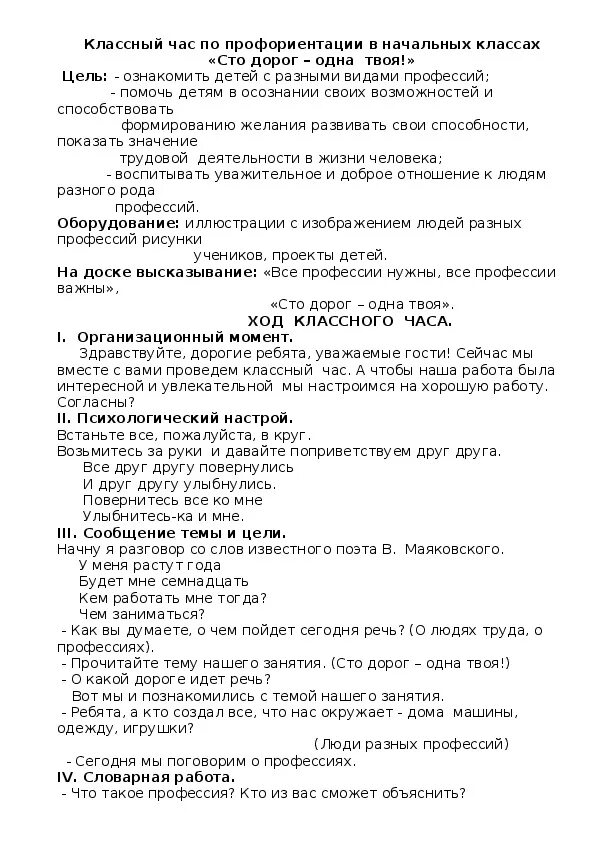 Классный час по профориентации в начальных классах
«Сто дорог – одна твоя!»

Цель: - ознакомить детей с разными видами профессий;
- помочь детям в осознании своих возможностей и способствовать формированию желания развивать свои способности, показать значение трудовой деятельности в жизни человека;
- воспитывать уважительное и доброе отношение к людям разного рода профессий.

Оборудование: иллюстрации с изображением людей разных профессий рисунки учеников, проекты детей.

На доске высказывание: «Все профессии нужны, все профессии важны», «Сто дорог – одна твоя».

ХОД КЛАССНОГО ЧАСА.

I. Организационный момент.
Здравствуйте, дорогие ребята, уважаемые гости! Сейчас мы вместе с вами проведем классный час. А чтобы наша работа была интересной и увлекательной мы настроимся на хорошую работу. Согласны?

II. Психологический настрой.
Встаньте все, пожалуйста, в круг.
Возьмитесь за руки и давайте поприветствуем друг друга.
Все друг другу повернулись
И друг другу улыбнулись.
Повернитесь все ко мне
Улыбнитесь-ка и мне.

III. Сообщение темы и цели.
Начну я разговор со слов известного поэта В. Маяковского.
У меня растут года
Будет мне семнадцать
Кем работать мне тогда?
Чем заниматься?
- Как вы думаете, о чем пойдет сегодня речь? (О людях труда, о профессиях).
- Прочитайте тему нашего занятия. (Сто дорог – одна твоя!)
- О какой дороге идет речь?
Вот мы и познакомились с темой нашего занятия.
- Ребята, а кто создал все, что нас окружает - дома машины, одежду, игрушки?
(Люди разных профессий)
- Сегодня мы поговорим о профессиях.

IV. Словарная работа.
- Что такое профессия? Кто из вас сможет объяснить?